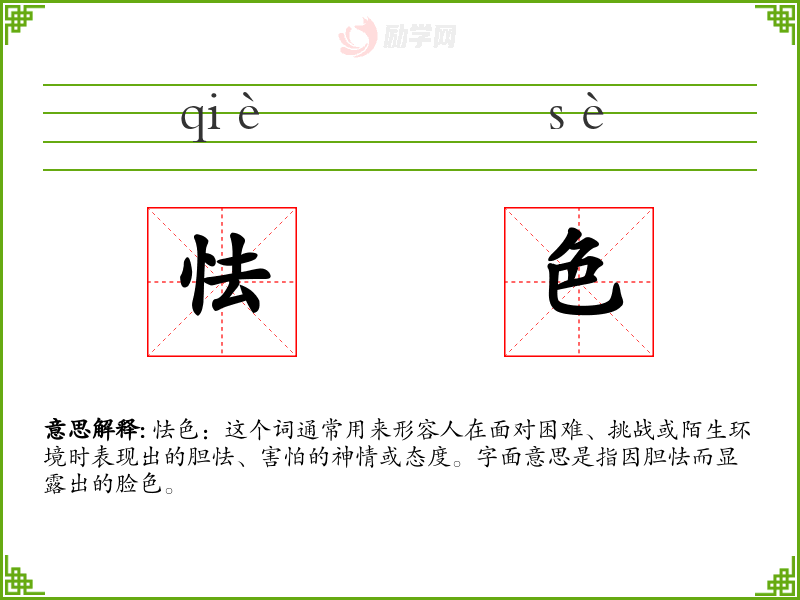 qi è s è

怯 色

意思解释: 怯色：这个词通常用来形容人在面对困难、挑战或陌生环境时表现出的胆怯、害怕的神情或态度。字面意思是指因胆怯而显露出的脸色。

励学网